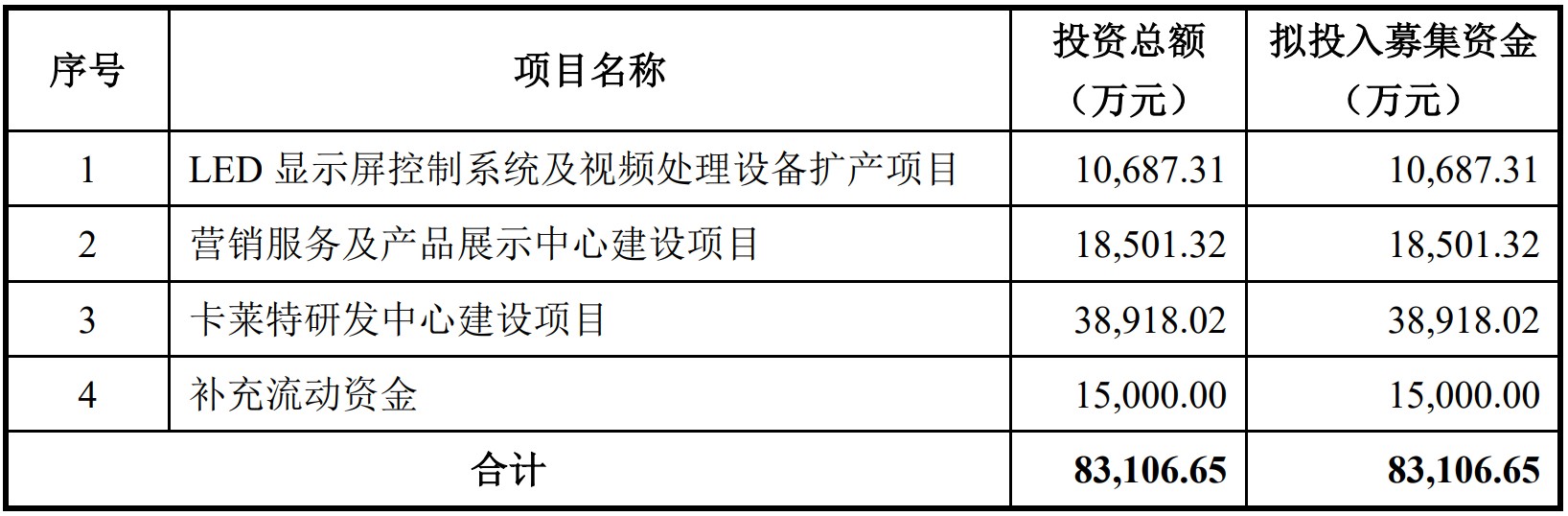 | 序号 | 项目名称 | 投资总额（万元） | 拟投入募集资金（万元） |
|---|---|---|---|
| 1 | LED 显示屏控制系统及视频处理设备扩产项目 | 10,687.31 | 10,687.31 |
| 2 | 营销服务及产品展示中心建设项目 | 18,501.32 | 18,501.32 |
| 3 | 卡莱特研发中心建设项目 | 38,918.02 | 38,918.02 |
| 4 | 补充流动资金 | 15,000.00 | 15,000.00 |
| 合计 | | 83,106.65 | 83,106.65 |